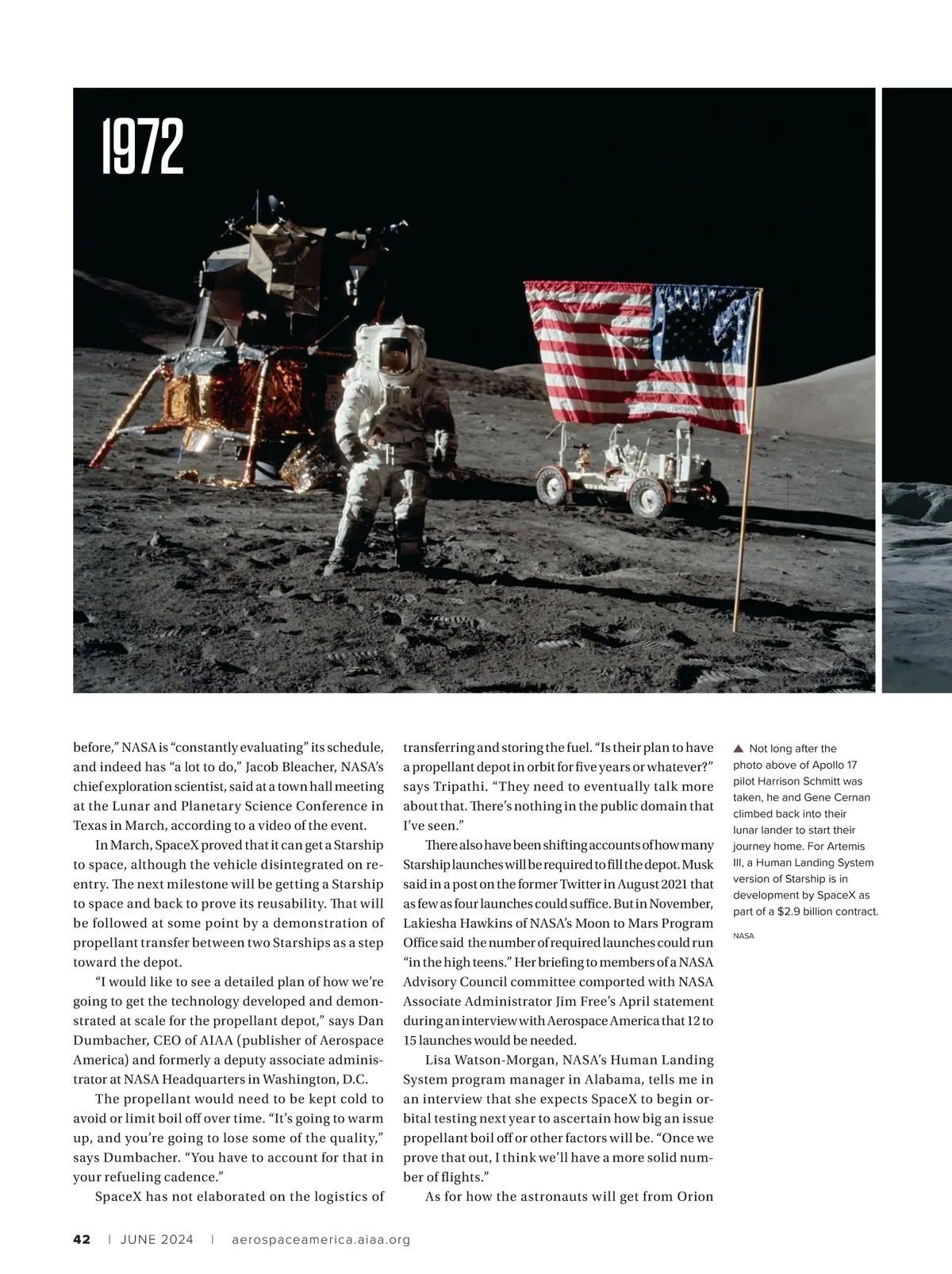 1972

before," NASA is "constantly evaluating" its schedule, and indeed has "a lot to do," Jacob Bleacher, NASA's chief exploration scientist, said at a town hall meeting at the Lunar and Planetary Science Conference in Texas in March, according to a video of the event.

In March, SpaceX proved that it can get a Starship to space, although the vehicle disintegrated on reentry. The next milestone will be getting a Starship to space and back to prove its reusability. That will be followed at some point by a demonstration of propellant transfer between two Starships as a step toward the depot.

"I would like to see a detailed plan of how we're going to get the technology developed and demonstrated at scale for the propellant depot," says Dan Dumbacher, CEO of AIAA (publisher of Aerospace America) and formerly a deputy associate administrator at NASA Headquarters in Washington, D.C.

The propellant would need to be kept cold to avoid or limit boil off over time. "It's going to warm up, and you're going to lose some of the quality," says Dumbacher. "You have to account for that in your refueling cadence."

SpaceX has not elaborated on the logistics of transferring and storing the fuel. "Is their plan to have a propellant depot in orbit for five years or whatever?" says Tripathi. "They need to eventually talk more about that. There's nothing in the public domain that I've seen."

There also have been shifting accounts of how many Starship launches will be required to fill the depot. Musk said in a post on the former Twitter in August 2021 that as few as four launches could suffice. But in November, Lakiesha Hawkins of NASA's Moon to Mars Program Office said the number of required launches could run "in the high teens." Her briefing to members of a NASA Advisory Council committee comported with NASA Associate Administrator Jim Free's April statement during an interview with Aerospace America that 12 to 15 launches would be needed.

Lisa Watson-Morgan, NASA's Human Landing System program manager in Alabama, tells me in an interview that she expects SpaceX to begin orbital testing next year to ascertain how big an issue propellant boil off or other factors will be. "Once we prove that out, I think we'll have a more solid number of flights."

As for how the astronauts will get from Orion

▲ Not long after the photo above of Apollo 17 pilot Harrison Schmitt was taken, he and Gene Cernan climbed back into their lunar lander to start their journey home. For Artemis III, a Human Landing System version of Starship is in development by SpaceX as part of a $2.9 billion contract.

NASA

42 | JUNE 2024 | aerospaceamerica.aiaa.org